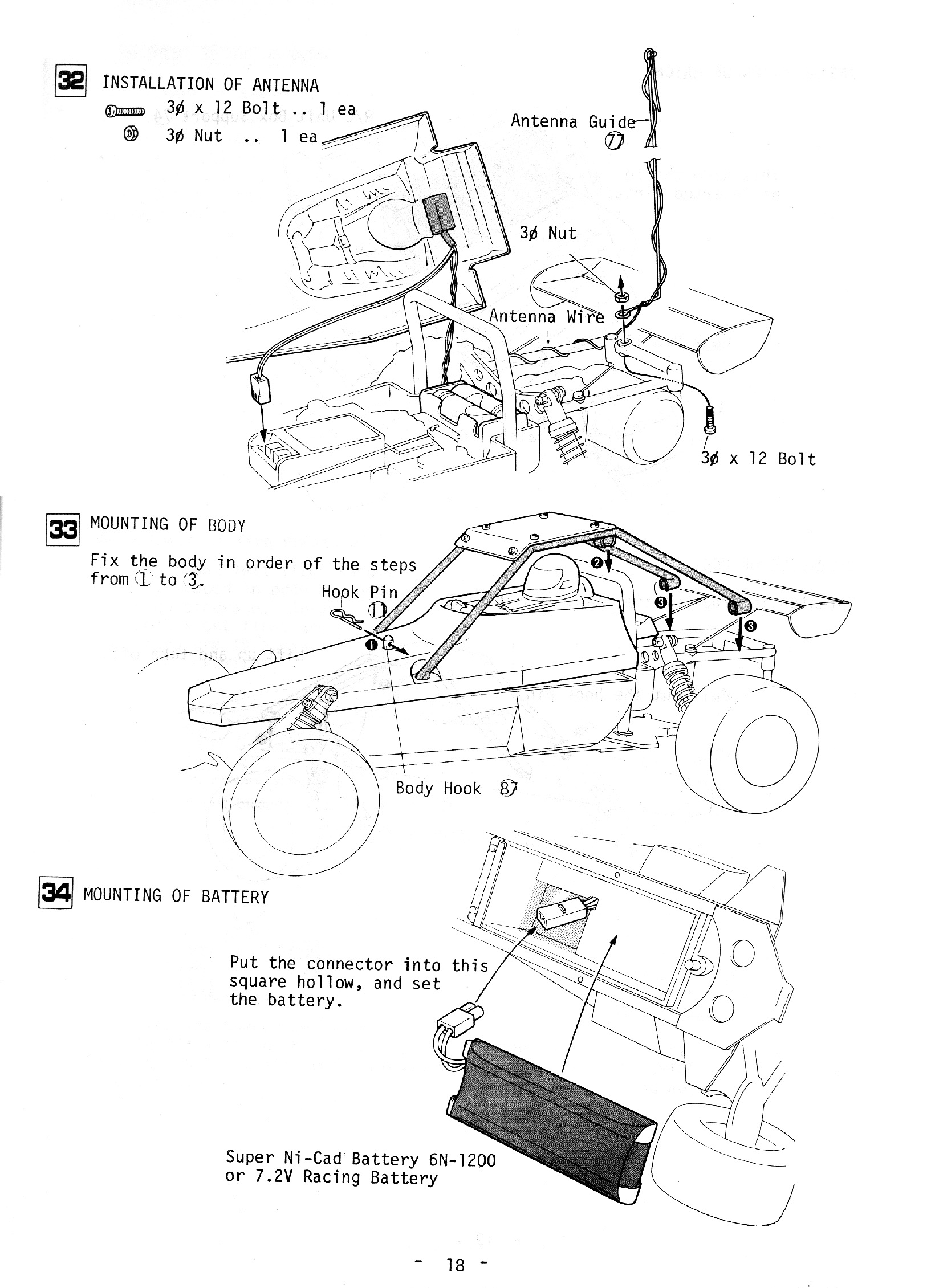 32 INSTALLATION OF ANTENNA

3ø x 12 Bolt .. 1 ea
3ø Nut .. 1 ea

Antenna Guide
77

3ø Nut

Antenna Wire

3ø x 12 Bolt

33 MOUNTING OF BODY

Fix the body in order of the steps from ① to ③.

Hook Pin
11

❶
❷
❸
❸

Body Hook 87

34 MOUNTING OF BATTERY

Put the connector into this square hollow, and set the battery.

Super Ni-Cad Battery 6N-1200 or 7.2V Racing Battery

- 18 -